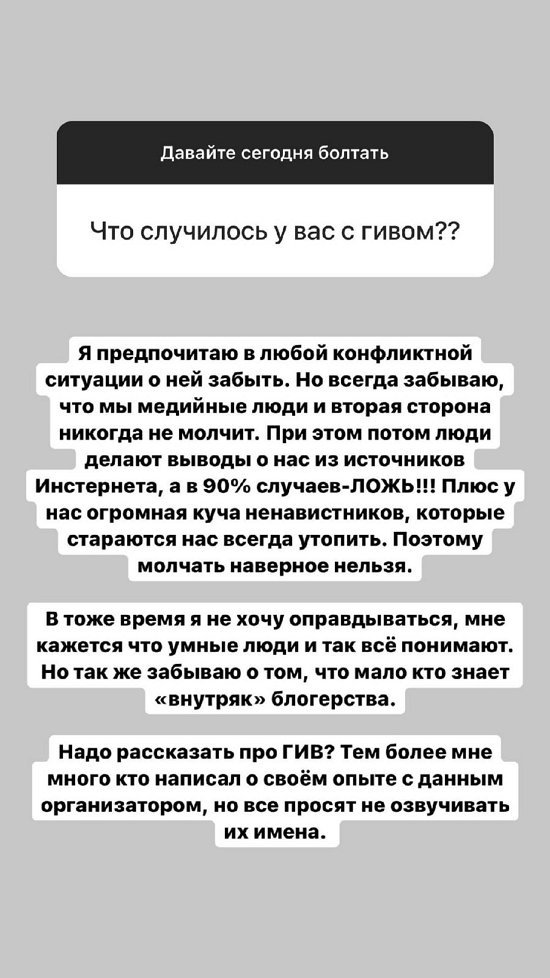 Давайте сегодня болтать

Что случилось у вас с гивом??

Я предпочитаю в любой конфликтной ситуации о ней забыть. Но всегда забываю, что мы медийные люди и вторая сторона никогда не молчит. При этом потом люди делают выводы о нас из источников Инстернета, а в 90% случаев-ЛОЖЬ!!! Плюс у нас огромная куча ненавистников, которые стараются нас всегда утопить. Поэтому молчать наверное нельзя.

В тоже время я не хочу оправдываться, мне кажется что умные люди и так всё понимают. Но так же забываю о том, что мало кто знает «внутряк» блогерства.

Надо рассказать про ГИВ? Тем более мне много кто написал о своём опыте с данным организатором, но все просят не озвучивать их имена.